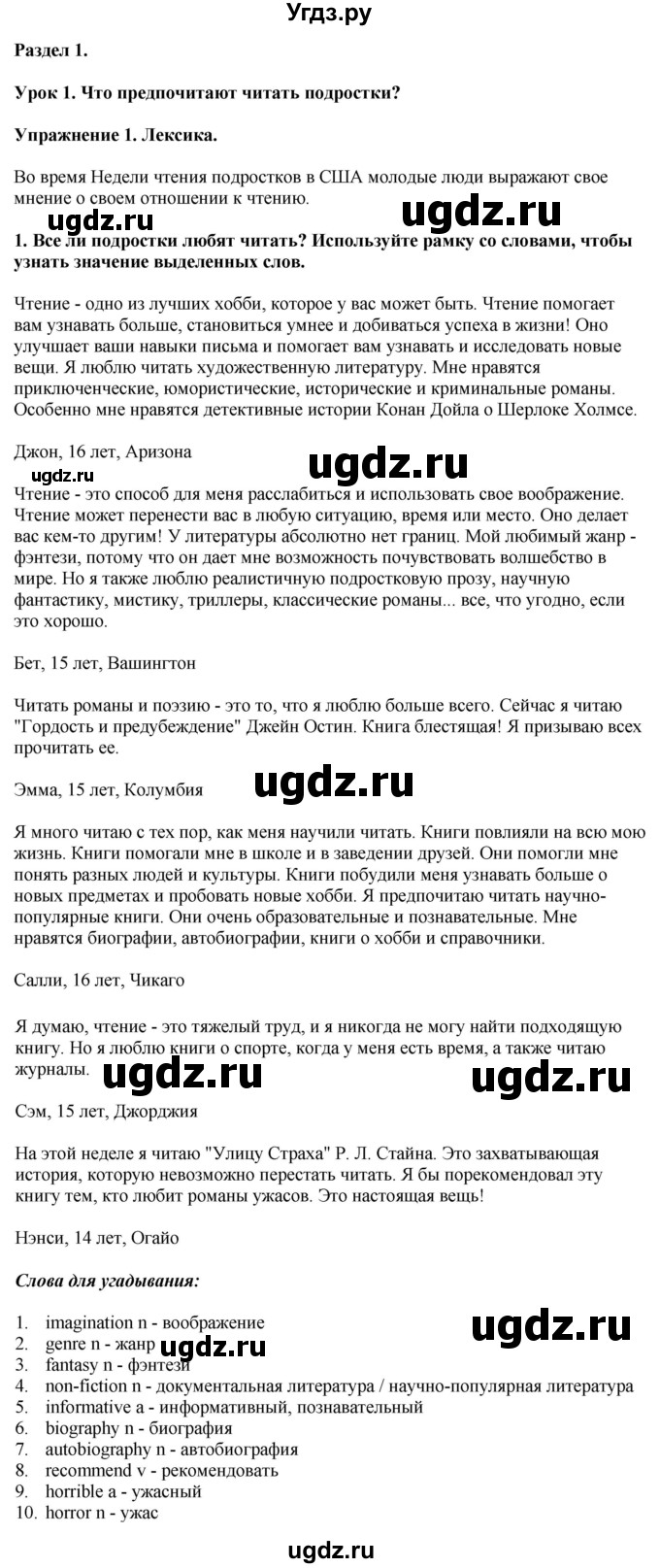 Угдз.ру

Раздел 1.

Урок 1. Что предпочитают читать подростки?

Упражнение 1. Лексика.

Во время Недели чтения подростков в США молодые люди выражают свое мнение о своем отношении к чтению.

ugdz.ru ugdz.ru

1. Все ли подростки любят читать? Используйте рамку со словами, чтобы узнать значение выделенных слов.

Чтение - одно из лучших хобби, которое у вас может быть. Чтение помогает вам узнавать больше, становиться умнее и добиваться успеха в жизни! Оно улучшает ваши навыки письма и помогает вам узнавать и исследовать новые вещи. Я люблю читать художественную литературу. Мне нравятся приключенческие, юмористические, исторические и криминальные романы. Особенно мне нравятся детективные истории Конан Дойла о Шерлоке Холмсе.

Джон, 16 лет, Аризона

ugdz.ru ugdz.ru

Чтение - это способ для меня расслабиться и использовать свое воображение. Чтение может перенести вас в любую ситуацию, время или место. Оно делает вас кем-то другим! У литературы абсолютно нет границ. Мой любимый жанр - фэнтези, потому что он дает мне возможность почувствовать волшебство в мире. Но я также люблю реалистичную подростковую прозу, научную фантастику, мистику, триллеры, классические романы... все, что угодно, если это хорошо.

Бет, 15 лет, Вашингтон

Читать романы и поэзию - это то, что я люблю больше всего. Сейчас я читаю "Гордость и предубеждение" Джейн Остин. Книга блестящая! Я призываю всех прочитать ее.

Эмма, 15 лет, Колумбия

ugdz.ru

Я много читаю с тех пор, как меня научили читать. Книги повлияли на всю мою жизнь. Книги помогали мне в школе и в заведении друзей. Они помогли мне понять разных людей и культуры. Книги побудили меня узнавать больше о новых предметах и пробовать новые хобби. Я предпочитаю читать научно-популярные книги. Они очень образовательные и познавательные. Мне нравятся биографии, автобиографии, книги о хобби и справочники.

Салли, 16 лет, Чикаго

Я думаю, чтение - это тяжелый труд, и я никогда не могу найти подходящую книгу. Но я люблю книги о спорте, когда у меня есть время, а также читаю журналы.

ugdz.ru ugdz.ru

Сэм, 15 лет, Джорджия

На этой неделе я читаю "Улицу Страха" Р. Л. Стайна. Это захватывающая история, которую невозможно перестать читать. Я бы порекомендовал эту книгу тем, кто любит романы ужасов. Это настоящая вещь!

Нэнси, 14 лет, Огайо

Слова для угадывания:

1. imagination n - воображение
2. genre n - жанр
3. fantasy n - фэнтези
4. non-fiction n - документальная литература / научно-популярная литература
5. informative a - информативный, познавательный
6. biography n - биография
7. autobiography n - автобиография
8. recommend v - рекомендовать
9. horrible a - ужасный
10. horror n - ужас

ugdz.ru ugdz.ru

ugdz.ru